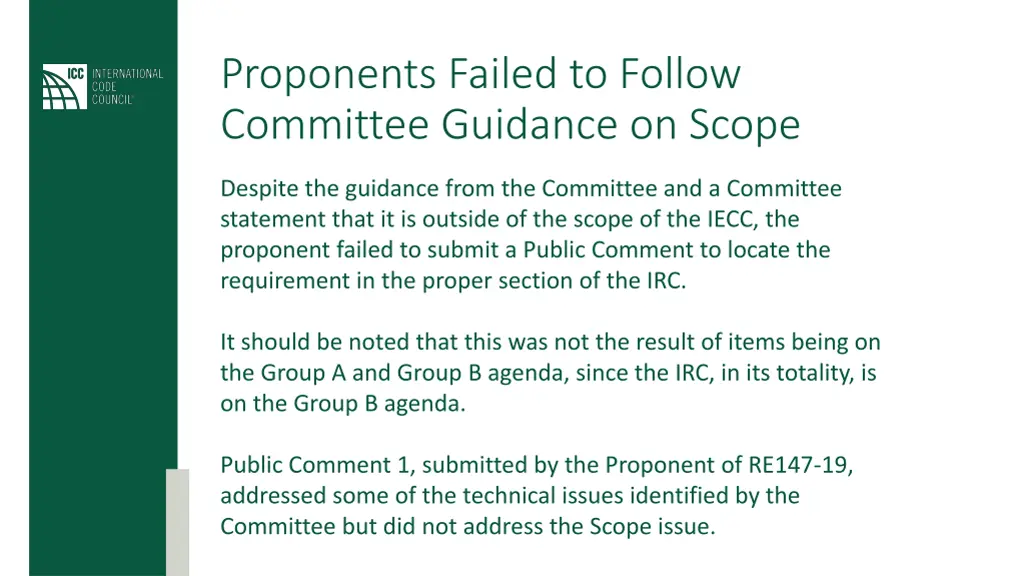 ICC INTERNATIONAL CODE COUNCIL

Proponents Failed to Follow Committee Guidance on Scope

Despite the guidance from the Committee and a Committee statement that it is outside of the scope of the IECC, the proponent failed to submit a Public Comment to locate the requirement in the proper section of the IRC.

It should be noted that this was not the result of items being on the Group A and Group B agenda, since the IRC, in its totality, is on the Group B agenda.

Public Comment 1, submitted by the Proponent of RE147-19, addressed some of the technical issues identified by the Committee but did not address the Scope issue.